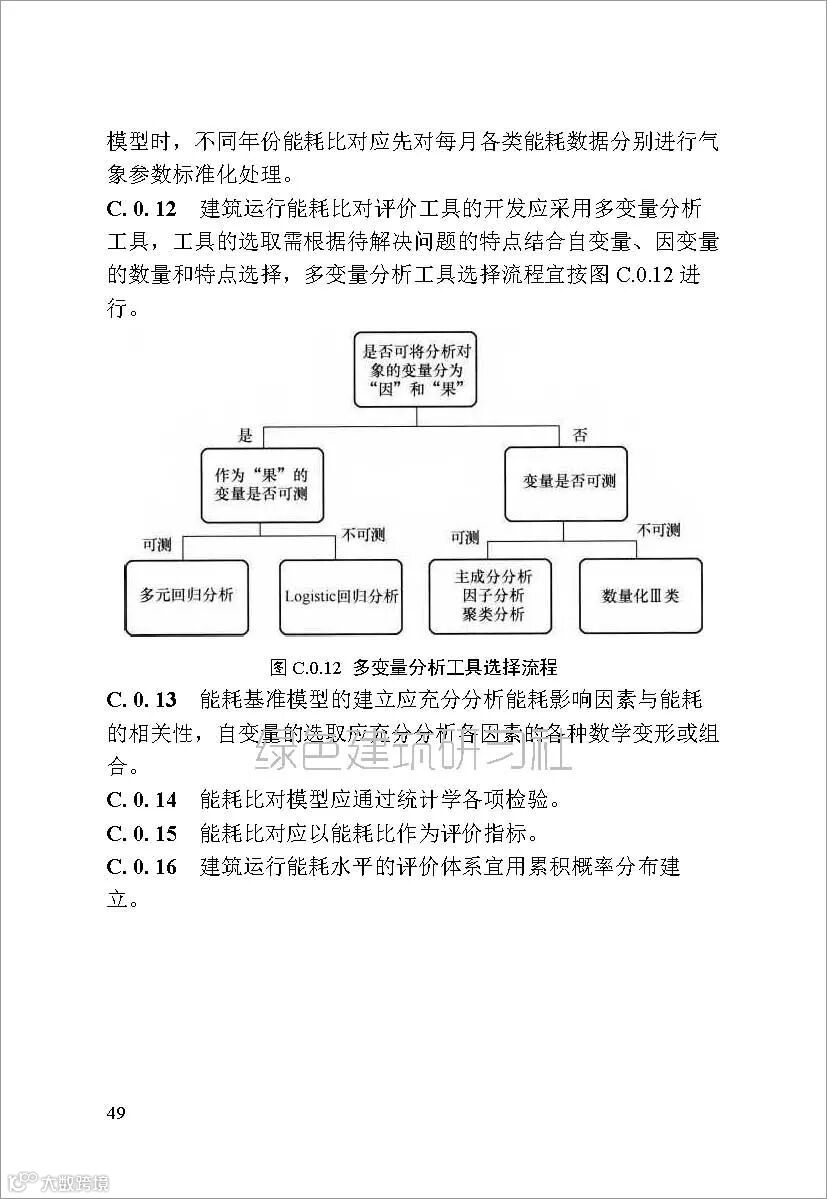 模型时，不同年份能耗比对应先对每月各类能耗数据分别进行气象参数标准化处理。

C. 0. 12　建筑运行能耗比对评价工具的开发应采用多变量分析工具，工具的选取需根据待解决问题的特点结合自变量、因变量的数量和特点选择，多变量分析工具选择流程宜按图 C.0.12 进行。

是否可将分析对象的变量分为“因”和“果”

是

否

作为“果”的变量是否可测

变量是否可测

可测

不可测

可测

不可测

多元回归分析

Logistic回归分析

主成分分析
因子分析
聚类分析

数量化Ⅲ类

图 C.0.12　多变量分析工具选择流程

C. 0. 13　能耗基准模型的建立应充分分析能耗影响因素与能耗的相关性，自变量的选取应充分分析各因素的各种数学变形或组合。

绿色建筑研习社

C. 0. 14　能耗比对模型应通过统计学各项检验。

C. 0. 15　能耗比对应以能耗比作为评价指标。

C. 0. 16　建筑运行能耗水平的评价体系宜用累积概率分布建立。

49

大数跨境